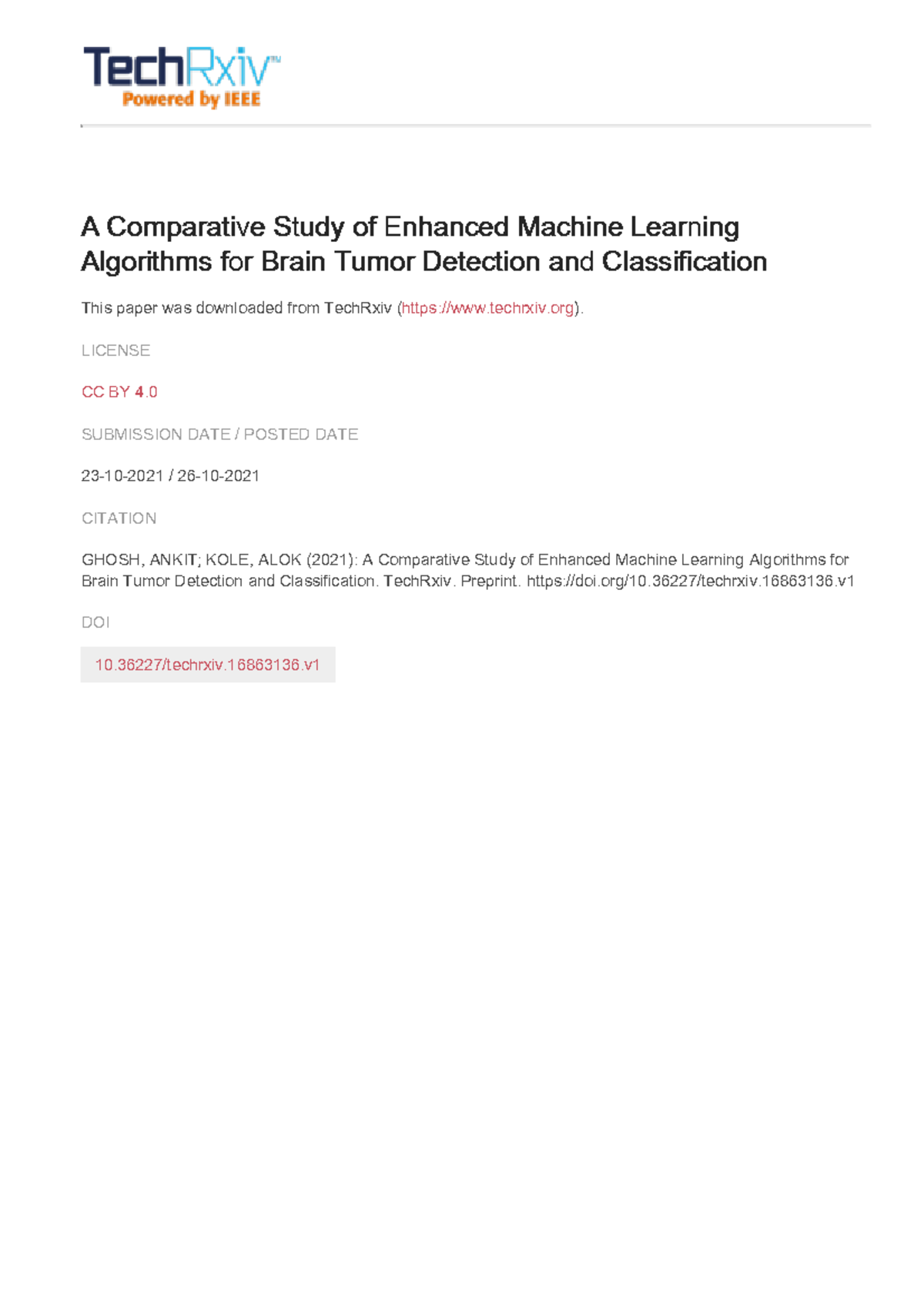 TechRxiv™
Powered by IEEE

A Comparative Study of Enhanced Machine Learning Algorithms for Brain Tumor Detection and Classification

This paper was downloaded from TechRxiv (https://www.techrxiv.org).

LICENSE

CC BY 4.0

SUBMISSION DATE / POSTED DATE

23-10-2021 / 26-10-2021

CITATION

GHOSH, ANKIT; KOLE, ALOK (2021): A Comparative Study of Enhanced Machine Learning Algorithms for Brain Tumor Detection and Classification. TechRxiv. Preprint. https://doi.org/10.36227/techrxiv.16863136.v1

DOI

10.36227/techrxiv.16863136.v1